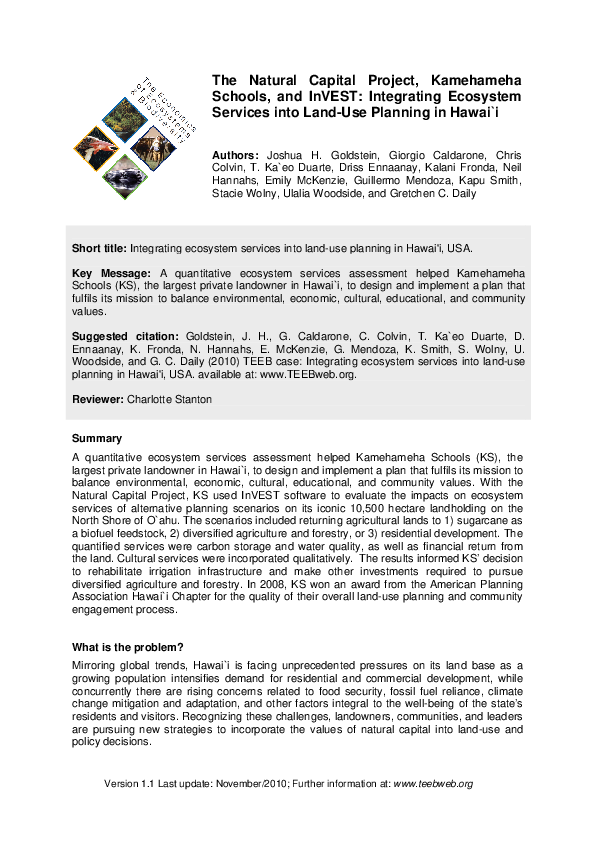 The Economics of Ecosystems & Biodiversity

The Natural Capital Project, Kamehameha Schools, and InVEST: Integrating Ecosystem Services into Land-Use Planning in Hawai`i

Authors: Joshua H. Goldstein, Giorgio Caldarone, Chris Colvin, T. Ka`eo Duarte, Driss Ennaanay, Kalani Fronda, Neil Hannahs, Emily McKenzie, Guillermo Mendoza, Kapu Smith, Stacie Wolny, Ulalia Woodside, and Gretchen C. Daily

Short title: Integrating ecosystem services into land-use planning in Hawai'i, USA.

Key Message: A quantitative ecosystem services assessment helped Kamehameha Schools (KS), the largest private landowner in Hawai`i, to design and implement a plan that fulfils its mission to balance environmental, economic, cultural, educational, and community values.

Suggested citation: Goldstein, J. H., G. Caldarone, C. Colvin, T. Ka`eo Duarte, D. Ennaanay, K. Fronda, N. Hannahs, E. McKenzie, G. Mendoza, K. Smith, S. Wolny, U. Woodside, and G. C. Daily (2010) TEEB case: Integrating ecosystem services into land-use planning in Hawai'i, USA. available at: www.TEEBweb.org.

Reviewer: Charlotte Stanton

Summary

A quantitative ecosystem services assessment helped Kamehameha Schools (KS), the largest private landowner in Hawai`i, to design and implement a plan that fulfils its mission to balance environmental, economic, cultural, educational, and community values. With the Natural Capital Project, KS used InVEST software to evaluate the impacts on ecosystem services of alternative planning scenarios on its iconic 10,500 hectare landholding on the North Shore of O`ahu. The scenarios included returning agricultural lands to 1) sugarcane as a biofuel feedstock, 2) diversified agriculture and forestry, or 3) residential development. The quantified services were carbon storage and water quality, as well as financial return from the land. Cultural services were incorporated qualitatively. The results informed KS' decision to rehabilitate irrigation infrastructure and make other investments required to pursue diversified agriculture and forestry. In 2008, KS won an award from the American Planning Association Hawai`i Chapter for the quality of their overall land-use planning and community engagement process.

What is the problem?

Mirroring global trends, Hawai`i is facing unprecedented pressures on its land base as a growing population intensifies demand for residential and commercial development, while concurrently there are rising concerns related to food security, fossil fuel reliance, climate change mitigation and adaptation, and other factors integral to the well-being of the state's residents and visitors. Recognizing these challenges, landowners, communities, and leaders are pursuing new strategies to incorporate the values of natural capital into land-use and policy decisions.

Version 1.1 Last update: November/2010; Further information at: www.teebweb.org